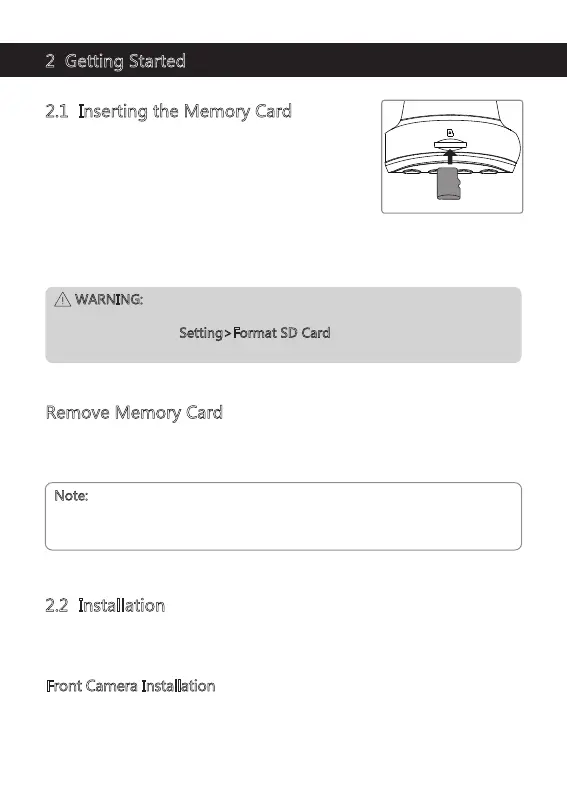 2 Getting Started

2.1 Inserting the Memory Card

WARNING:

Setting>Format SD Card

Remove Memory Card

Note:

2.2 Installation

Front Camera Installation